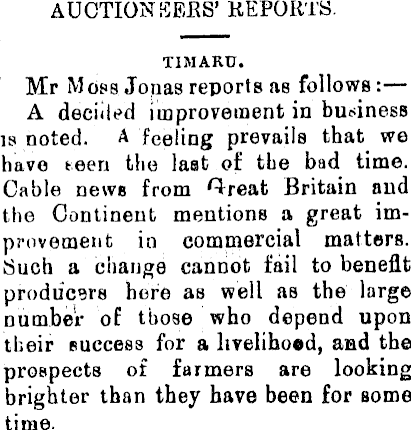 AUCTIONEERS' REPORTS.

TIMARU.

Mr Moss Jonas reports as follows:—

A decided improvement in business is noted. A feeling prevails that we have seen the last of the bad time. Cable news from Great Britain and the Continent mentions a great improvement in commercial matters. Such a change cannot fail to benefit producers here as well as the large number of those who depend upon their success for a livelihood, and the prospects of farmers are looking brighter than they have been for some time.